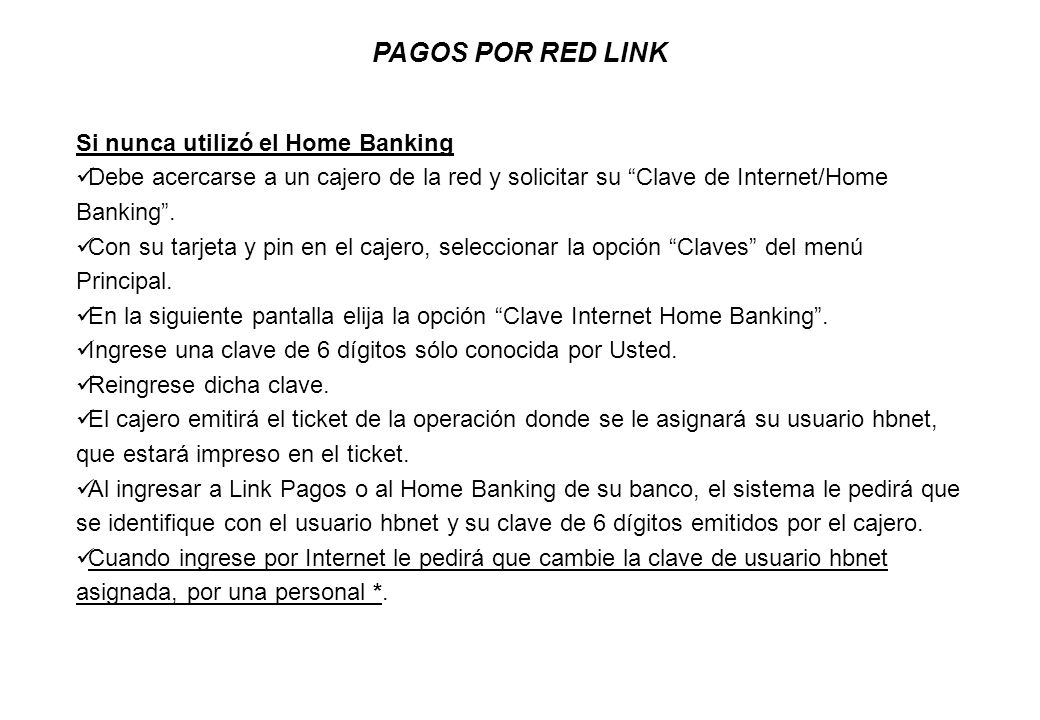 PAGOS POR RED LINK

Si nunca utilizó el Home Banking

✓Debe acercarse a un cajero de la red y solicitar su “Clave de Internet/Home Banking”.

✓Con su tarjeta y pin en el cajero, seleccionar la opción “Claves” del menú Principal.

✓En la siguiente pantalla elija la opción “Clave Internet Home Banking”.

✓Ingrese una clave de 6 dígitos sólo conocida por Usted.

✓Reingrese dicha clave.

✓El cajero emitirá el ticket de la operación donde se le asignará su usuario hbnet, que estará impreso en el ticket.

✓Al ingresar a Link Pagos o al Home Banking de su banco, el sistema le pedirá que se identifique con el usuario hbnet y su clave de 6 dígitos emitidos por el cajero.

✓Cuando ingrese por Internet le pedirá que cambie la clave de usuario hbnet asignada, por una personal *.